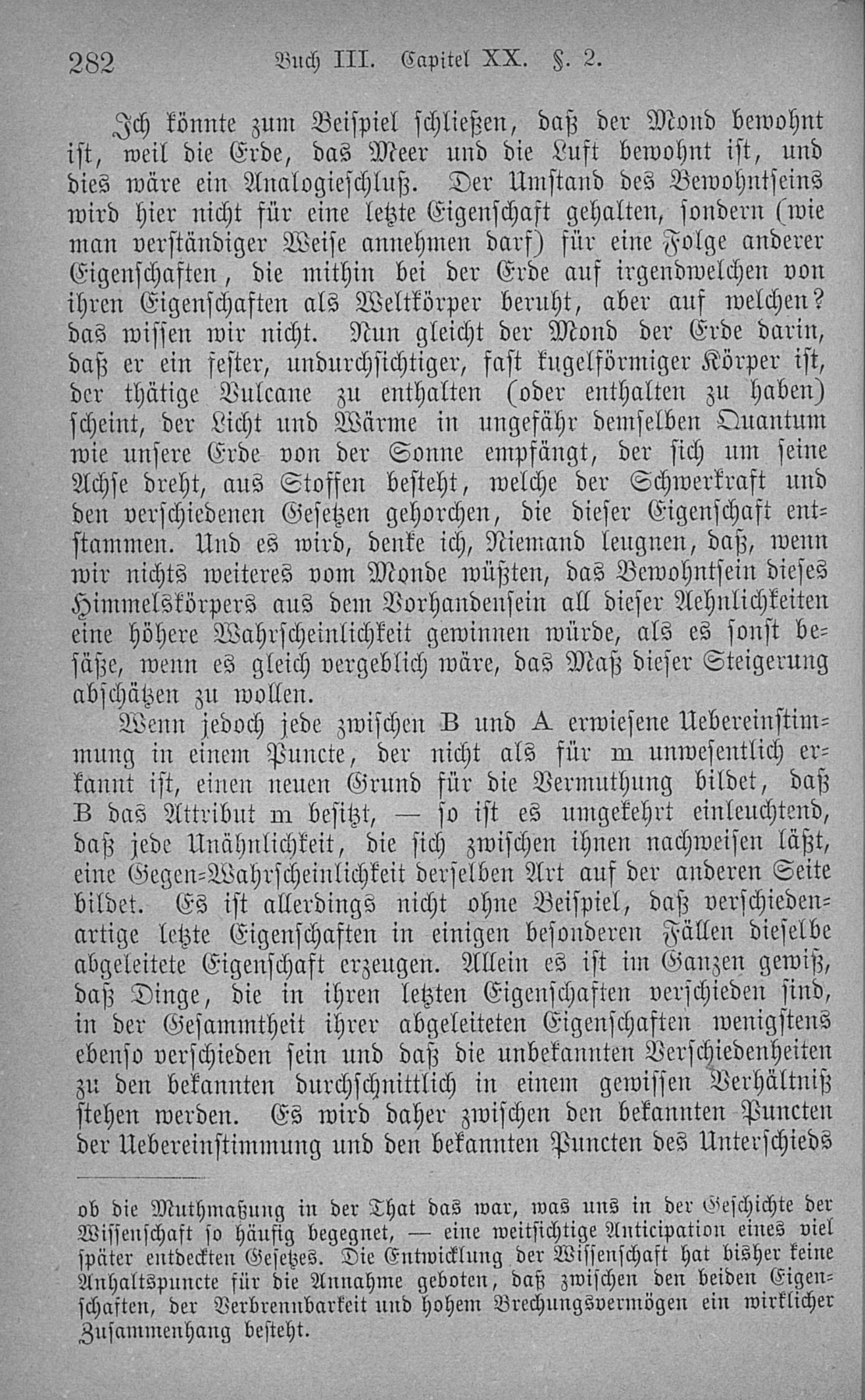 282 Buch III. Capitel XX. §. 2.

Ich könnte zum Beispiel schließen, daß der Mond bewohnt ist, weil die Erde, das Meer und die Luft bewohnt ist, und dies wäre ein Analogieschluß. Der Umstand des Bewohntseins wird hier nicht für eine letzte Eigenschaft gehalten, sondern (wie man verständiger Weise annehmen darf) für eine Folge anderer Eigenschaften, die mithin bei der Erde auf irgendwelchen von ihren Eigenschaften als Weltkörper beruht, aber auf welchen? das wissen wir nicht. Nun gleicht der Mond der Erde darin, daß er ein fester, undurchsichtiger, fast kugelförmiger Körper ist, der thätige Vulcane zu enthalten (oder enthalten zu haben) scheint, der Licht und Wärme in ungefähr demselben Quantum wie unsere Erde von der Sonne empfängt, der sich um seine Achse dreht, aus Stoffen besteht, welche der Schwerkraft und den verschiedenen Gesetzen gehorchen, die dieser Eigenschaft entstammen. Und es wird, denke ich, Niemand leugnen, daß, wenn wir nichts weiteres vom Monde wüßten, das Bewohntsein dieses Himmelskörpers aus dem Vorhandensein all dieser Aehnlichkeiten eine höhere Wahrscheinlichkeit gewinnen würde, als es sonst besäße, wenn es gleich vergeblich wäre, das Maß dieser Steigerung abschätzen zu wollen.

Wenn jedoch jede zwischen B und A erwiesene Uebereinstimmung in einem Puncte, der nicht als für m unwesentlich erkannt ist, einen neuen Grund für die Vermuthung bildet, daß B das Attribut m besitzt, — so ist es umgekehrt einleuchtend, daß jede Unähnlichkeit, die sich zwischen ihnen nachweisen läßt, eine Gegen-Wahrscheinlichkeit derselben Art auf der anderen Seite bildet. Es ist allerdings nicht ohne Beispiel, daß verschiedenartige letzte Eigenschaften in einigen besonderen Fällen dieselbe abgeleitete Eigenschaft erzeugen. Allein es ist im Ganzen gewiß, daß Dinge, die in ihren letzten Eigenschaften verschieden sind, in der Gesammtheit ihrer abgeleiteten Eigenschaften wenigstens ebenso verschieden sein und daß die unbekannten Verschiedenheiten zu den bekannten durchschnittlich in einem gewissen Verhältniß stehen werden. Es wird daher zwischen den bekannten Puncten der Uebereinstimmung und den bekannten Puncten des Unterschieds

ob die Muthmaßung in der That das war, was uns in der Geschichte der Wissenschaft so häufig begegnet, — eine weitsichtige Anticipation eines viel später entdeckten Gesetzes. Die Entwicklung der Wissenschaft hat bisher keine Anhaltspuncte für die Annahme geboten, daß zwischen den beiden Eigenschaften, der Verbrennbarkeit und hohem Brechungsvermögen ein wirklicher Zusammenhang besteht.